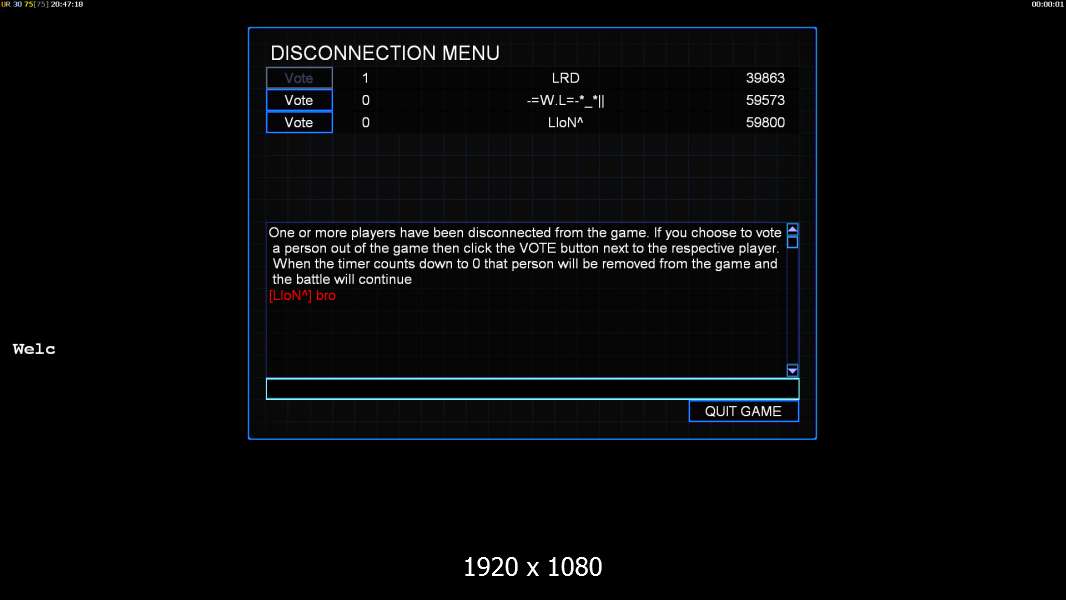 UR 30 75[75] 20:47:18

00:00:01

DISCONNECTION MENU

| Vote | 1 | LRD | 39863 |
|---|---|---|---|
| Vote | 0 | -=W.L=-*_*\|\| | 59573 |
| Vote | 0 | LIoN^ | 59800 |

One or more players have been disconnected from the game. If you choose to vote a person out of the game then click the VOTE button next to the respective player. When the timer counts down to 0 that person will be removed from the game and the battle will continue
[LIoN^] bro

QUIT GAME

Welc

1920 x 1080